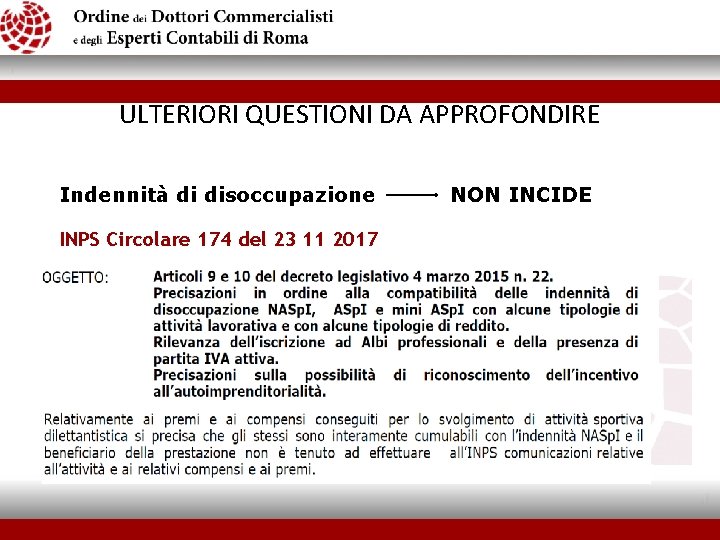 Ordine dei Dottori Commercialisti
e degli Esperti Contabili di Roma

ULTERIORI QUESTIONI DA APPROFONDIRE

Indennità di disoccupazione ⟶ NON INCIDE

INPS Circolare 174 del 23 11 2017

OGGETTO: Articoli 9 e 10 del decreto legislativo 4 marzo 2015 n. 22.
Precisazioni in ordine alla compatibilità delle indennità di disoccupazione NASpI, ASpI e mini ASpI con alcune tipologie di attività lavorativa e con alcune tipologie di reddito.
Rilevanza dell'iscrizione ad Albi professionali e della presenza di partita IVA attiva.
Precisazioni sulla possibilità di riconoscimento dell'incentivo all'autoimprenditorialità.

Relativamente ai premi e ai compensi conseguiti per lo svolgimento di attività sportiva dilettantistica si precisa che gli stessi sono interamente cumulabili con l'indennità NASpI e il beneficiario della prestazione non è tenuto ad effettuare all'INPS comunicazioni relative all'attività e ai relativi compensi e ai premi.